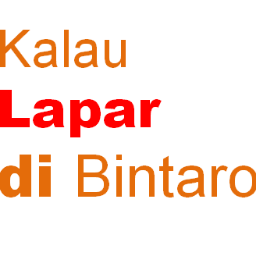 Kalau
Lapar
di Bintaro